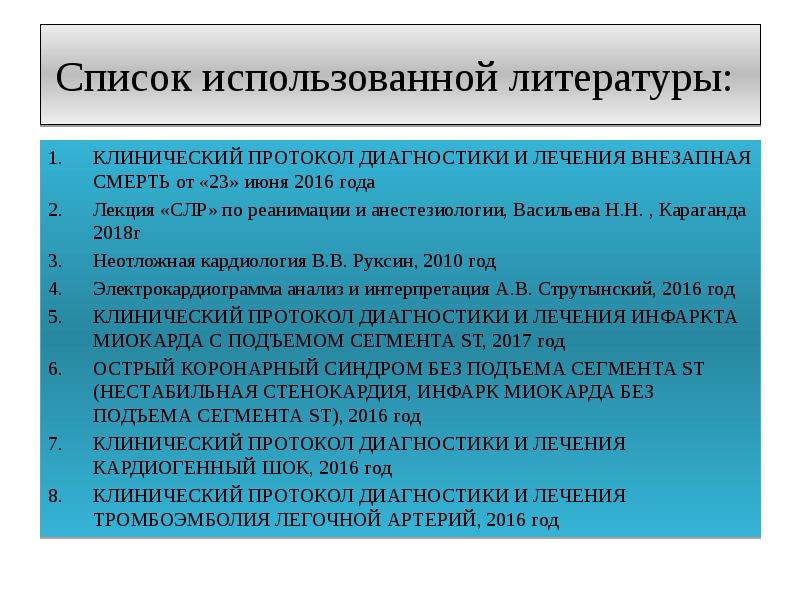 Список использованной литературы:

1. КЛИНИЧЕСКИЙ ПРОТОКОЛ ДИАГНОСТИКИ И ЛЕЧЕНИЯ ВНЕЗАПНАЯ СМЕРТЬ от «23» июня 2016 года
2. Лекция «СЛР» по реанимации и анестезиологии, Васильева Н.Н. , Караганда 2018г
3. Неотложная кардиология В.В. Руксин, 2010 год
4. Электрокардиограмма анализ и интерпретация А.В. Струтынский, 2016 год
5. КЛИНИЧЕСКИЙ ПРОТОКОЛ ДИАГНОСТИКИ И ЛЕЧЕНИЯ ИНФАРКТА МИОКАРДА С ПОДЪЕМОМ СЕГМЕНТА ST, 2017 год
6. ОСТРЫЙ КОРОНАРНЫЙ СИНДРОМ БЕЗ ПОДЪЕМА СЕГМЕНТА ST (НЕСТАБИЛЬНАЯ СТЕНОКАРДИЯ, ИНФАРК МИОКАРДА БЕЗ ПОДЪЕМА СЕГМЕНТА ST), 2016 год
7. КЛИНИЧЕСКИЙ ПРОТОКОЛ ДИАГНОСТИКИ И ЛЕЧЕНИЯ КАРДИОГЕННЫЙ ШОК, 2016 год
8. КЛИНИЧЕСКИЙ ПРОТОКОЛ ДИАГНОСТИКИ И ЛЕЧЕНИЯ ТРОМБОЭМБОЛИЯ ЛЕГОЧНОЙ АРТЕРИЙ, 2016 год